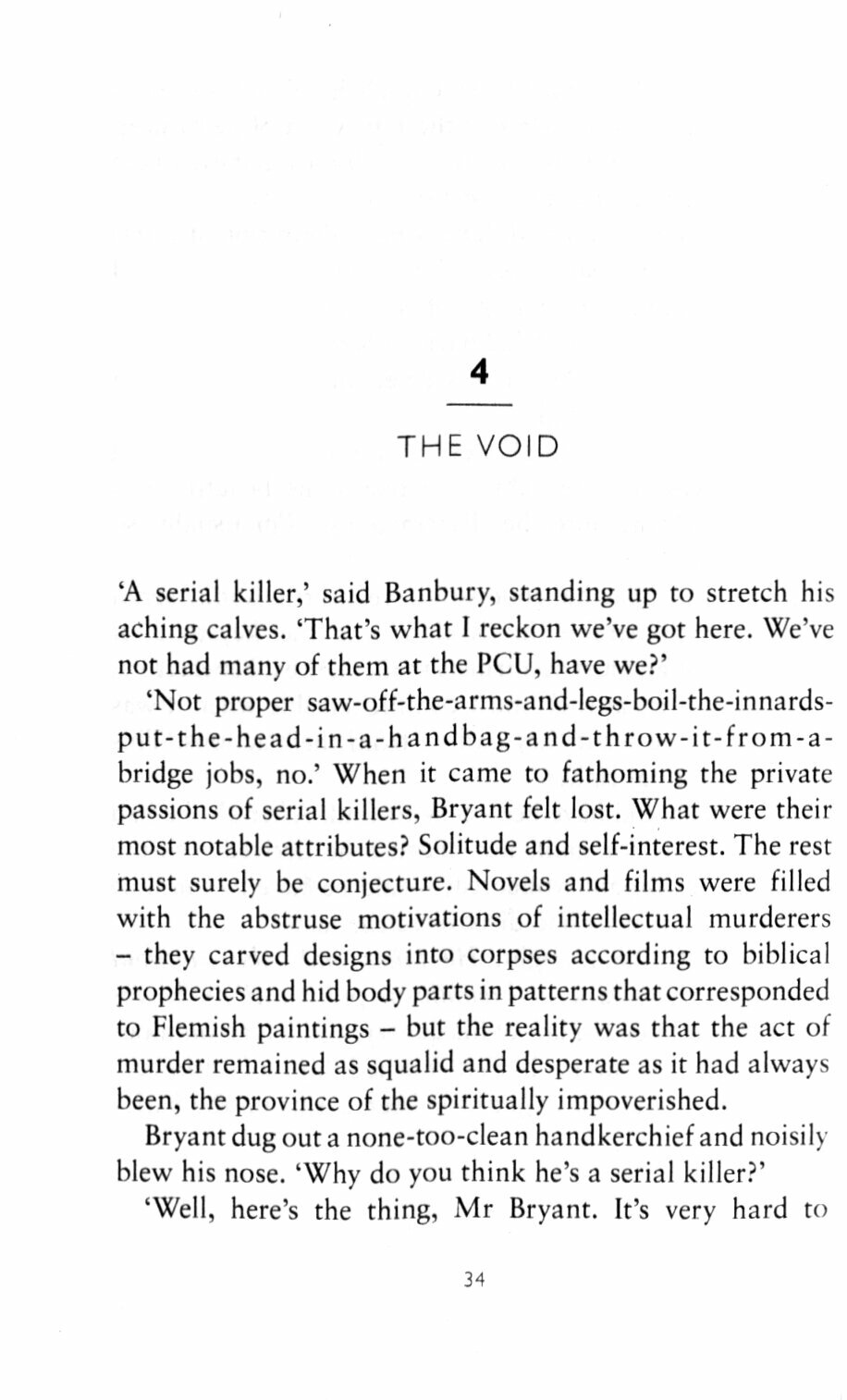 4

THE VOID

'A serial killer,' said Banbury, standing up to stretch his aching calves. 'That's what I reckon we've got here. We've not had many of them at the PCU, have we?'

'Not proper saw-off-the-arms-and-legs-boil-the-innards-put-the-head-in-a-handbag-and-throw-it-from-a-bridge jobs, no.' When it came to fathoming the private passions of serial killers, Bryant felt lost. What were their most notable attributes? Solitude and self-interest. The rest must surely be conjecture. Novels and films were filled with the abstruse motivations of intellectual murderers – they carved designs into corpses according to biblical prophecies and hid body parts in patterns that corresponded to Flemish paintings – but the reality was that the act of murder remained as squalid and desperate as it had always been, the province of the spiritually impoverished.

Bryant dug out a none-too-clean handkerchief and noisily blew his nose. 'Why do you think he's a serial killer?'

'Well, here's the thing, Mr Bryant. It's very hard to

34